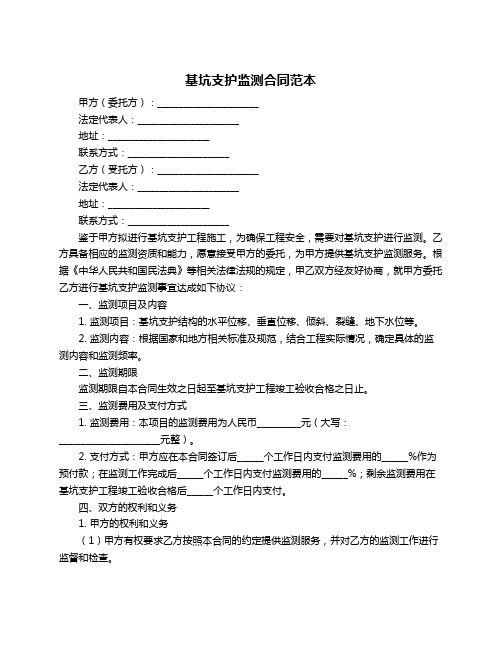 基坑支护监测合同范本

甲方（委托方）：____________________

法定代表人：____________________

地址：____________________

联系方式：____________________

乙方（受托方）：____________________

法定代表人：____________________

地址：____________________

联系方式：____________________

鉴于甲方拟进行基坑支护工程施工，为确保工程安全，需要对基坑支护进行监测。乙方具备相应的监测资质和能力，愿意接受甲方的委托，为甲方提供基坑支护监测服务。根据《中华人民共和国民法典》等相关法律法规的规定，甲乙双方经友好协商，就甲方委托乙方进行基坑支护监测事宜达成如下协议：

一、监测项目及内容

1. 监测项目：基坑支护结构的水平位移、垂直位移、倾斜、裂缝、地下水位等。

2. 监测内容：根据国家和地方相关标准及规范，结合工程实际情况，确定具体的监测内容和监测频率。

二、监测期限

监测期限自本合同生效之日起至基坑支护工程竣工验收合格之日止。

三、监测费用及支付方式

1. 监测费用：本项目的监测费用为人民币_________元（大写：____________________元整）。

2. 支付方式：甲方应在本合同签订后_____个工作日内支付监测费用的_____%作为预付款；在监测工作完成后_____个工作日内支付监测费用的_____%；剩余监测费用在基坑支护工程竣工验收合格后_____个工作日内支付。

四、双方的权利和义务

1. 甲方的权利和义务

（1）甲方有权要求乙方按照本合同的约定提供监测服务，并对乙方的监测工作进行监督和检查。